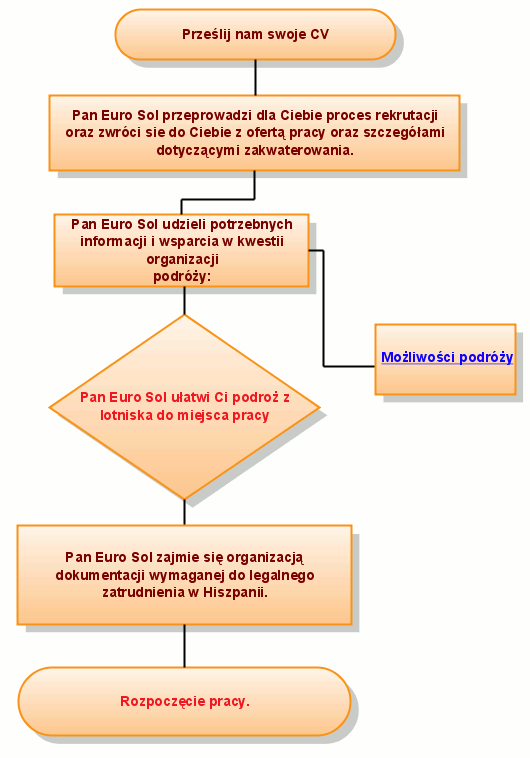 Prześlij nam swoje CV

Pan Euro Sol przeprowadzi dla Ciebie proces rekrutacji oraz zwróci sie do Ciebie z ofertą pracy oraz szczegółami dotyczącymi zakwaterowania.

Pan Euro Sol udzieli potrzebnych informacji i wsparcia w kwestii organizacji podróży:

Możliwości podróży

Pan Euro Sol ułatwi Ci podroż z lotniska do miejsca pracy

Pan Euro Sol zajmie się organizacją dokumentacji wymaganej do legalnego zatrudnienia w Hiszpanii.

Rozpoczęcie pracy.